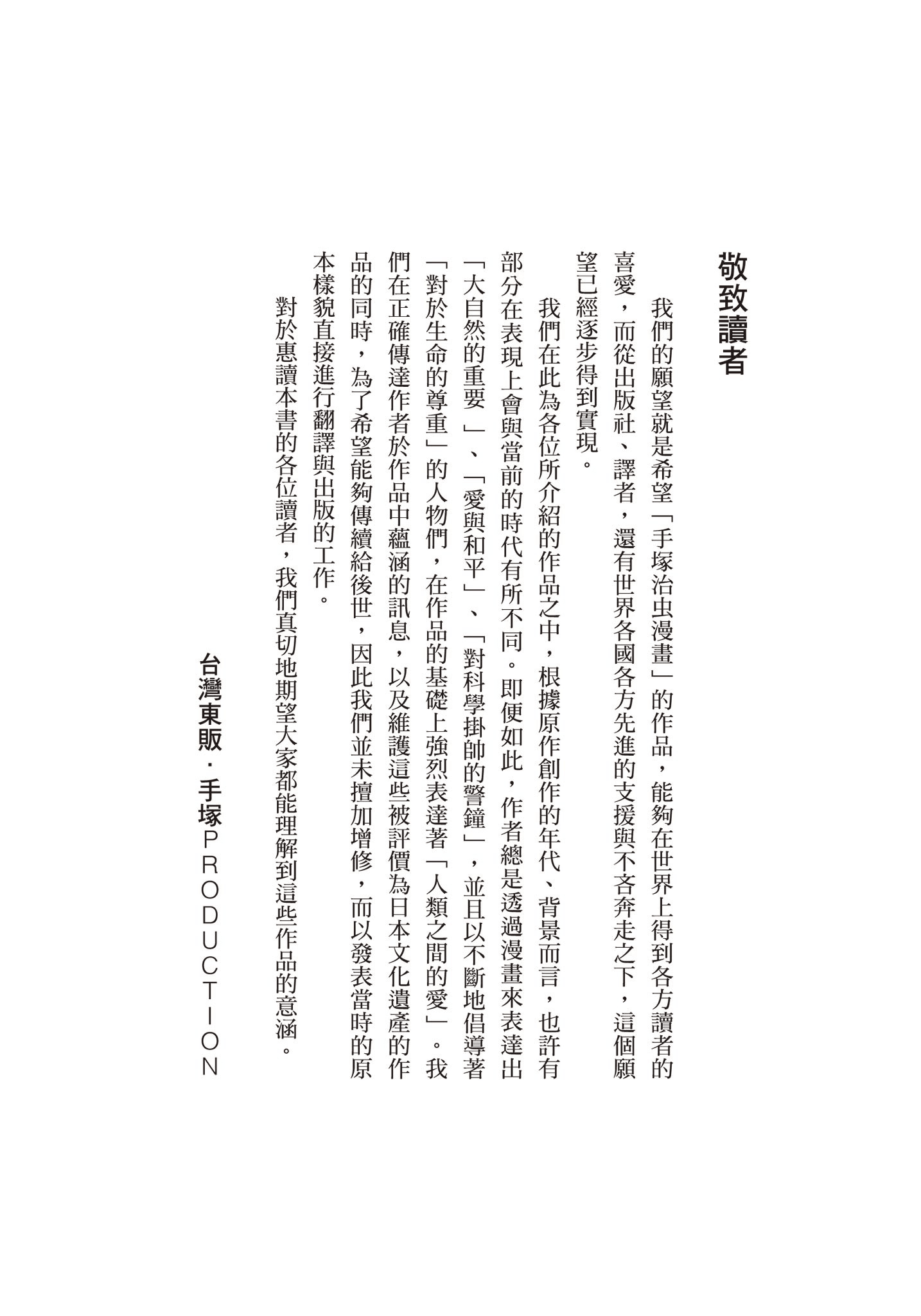 敬致讀者

我們的願望就是希望「手塚治虫漫畫」的作品，能夠在世界上得到各方讀者的喜愛，而從出版社、譯者，還有世界各國各方先進的支援與不吝奔走之下，這個願望已經逐步得到實現。

我們在此為各位所介紹的作品之中，根據原作創作的年代、背景而言，也許有部分在表現上會與當前的時代有所不同。即便如此，作者總是透過漫畫來表達出「大自然的重要」、「愛與和平」、「對科學掛帥的警鐘」，並且以不斷地倡導著「對於生命的尊重」的人物們，在作品的基礎上強烈表達著「人類之間的愛」。我們在正確傳達作者於作品中蘊涵的訊息，以及維護這些被評價為日本文化遺產的作品的同時，為了希望能夠傳續給後世，因此我們並未擅加增修，而以發表當時的原本樣貌直接進行翻譯與出版的工作。

對於惠讀本書的各位讀者，我們真切地期望大家都能理解到這些作品的意涵。

台灣東販・手塚PRODUCTION